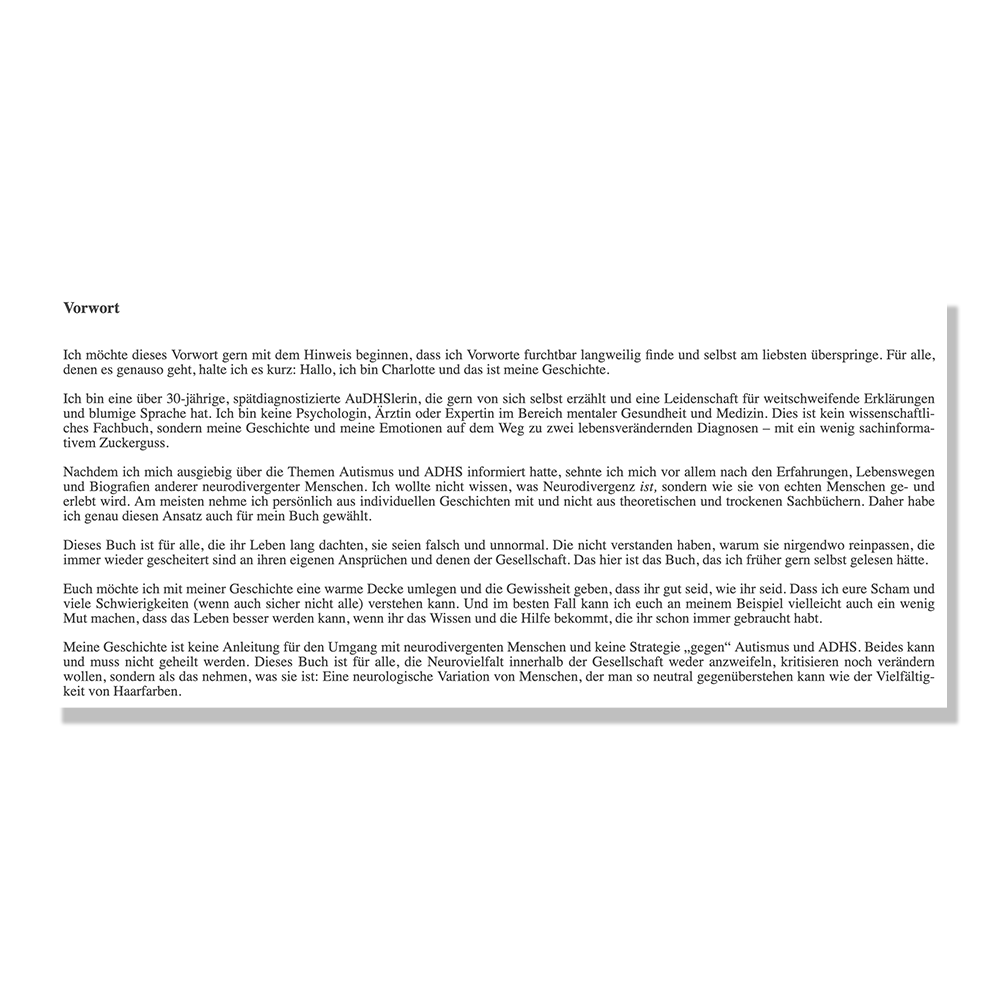 Vorwort

Ich möchte dieses Vorwort gern mit dem Hinweis beginnen, dass ich Vorworte furchtbar langweilig finde und selbst am liebsten überspringe. Für alle, denen es genauso geht, halte ich es kurz: Hallo, ich bin Charlotte und das ist meine Geschichte.

Ich bin eine über 30-jährige, spätdiagnostizierte AuDHSlerin, die gern von sich selbst erzählt und eine Leidenschaft für weitschweifende Erklärungen und blumige Sprache hat. Ich bin keine Psychologin, Ärztin oder Expertin im Bereich mentaler Gesundheit und Medizin. Dies ist kein wissenschaftliches Fachbuch, sondern meine Geschichte und meine Emotionen auf dem Weg zu zwei lebensverändernden Diagnosen – mit ein wenig sachinformativem Zuckerguss.

Nachdem ich mich ausgiebig über die Themen Autismus und ADHS informiert hatte, sehnte ich mich vor allem nach den Erfahrungen, Lebenswegen und Biografien anderer neurodivergenter Menschen. Ich wollte nicht wissen, was Neurodivergenz ist, sondern wie sie von echten Menschen ge- und erlebt wird. Am meisten nehme ich persönlich aus individuellen Geschichten mit und nicht aus theoretischen und trockenen Sachbüchern. Daher habe ich genau diesen Ansatz auch für mein Buch gewählt.

Dieses Buch ist für alle, die ihr Leben lang dachten, sie seien falsch und unnormal. Die nicht verstanden haben, warum sie nirgendwo reinpassen, die immer wieder gescheitert sind an ihren eigenen Ansprüchen und denen der Gesellschaft. Das hier ist das Buch, das ich früher gern selbst gelesen hätte.

Euch möchte ich mit meiner Geschichte eine warme Decke umlegen und die Gewissheit geben, dass ihr gut seid, wie ihr seid. Dass ich eure Scham und viele Schwierigkeiten (wenn auch sicher nicht alle) verstehen kann. Und im besten Fall kann ich euch an meinem Beispiel vielleicht auch ein wenig Mut machen, dass das Leben besser werden kann, wenn ihr das Wissen und die Hilfe bekommt, die ihr schon immer gebraucht habt.

Meine Geschichte ist keine Anleitung für den Umgang mit neurodivergenten Menschen und keine Strategie „gegen“ Autismus und ADHS. Beides kann und muss nicht geheilt werden. Dieses Buch ist für alle, die Neurovielfalt innerhalb der Gesellschaft weder anzweifeln, kritisieren noch verändern wollen, sondern als das nehmen, was sie ist: Eine neurologische Variation von Menschen, der man so neutral gegenüberstehen kann wie der Vielfältigkeit von Haarfarben.